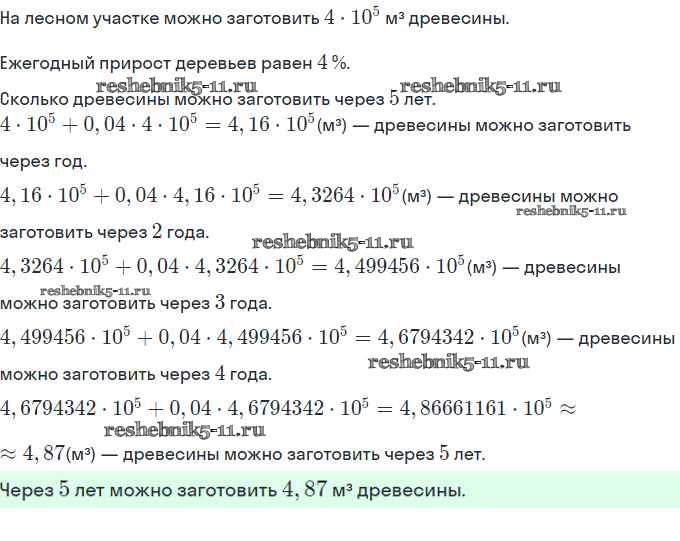 На лесном участке можно заготовить $4 \cdot 10^5$ м³ древесины.

Ежегодный прирост деревьев равен $4\,\%$.

reshebnik5-11.ru reshebnik5-11.ru

Сколько древесины можно заготовить через $5$ лет.

$4 \cdot 10^5 + 0,04 \cdot 4 \cdot 10^5 = 4,16 \cdot 10^5$(м³) — древесины можно заготовить через год.

$4,16 \cdot 10^5 + 0,04 \cdot 4,16 \cdot 10^5 = 4,3264 \cdot 10^5$(м³) — древесины можно заготовить через $2$ года.

reshebnik5-11.ru

reshebnik5-11.ru

$4,3264 \cdot 10^5 + 0,04 \cdot 4,3264 \cdot 10^5 = 4,499456 \cdot 10^5$(м³) — древесины можно заготовить через $3$ года.

reshebnik5-11.ru

$4,499456 \cdot 10^5 + 0,04 \cdot 4,499456 \cdot 10^5 = 4,6794342 \cdot 10^5$(м³) — древесины можно заготовить через $4$ года.

reshebnik5-11.ru

$4,6794342 \cdot 10^5 + 0,04 \cdot 4,6794342 \cdot 10^5 = 4,86661161 \cdot 10^5 \approx$

reshebnik5-11.ru

$\approx 4,87$(м³) — древесины можно заготовить через $5$ лет.

Через $5$ лет можно заготовить $4,87$ м³ древесины.